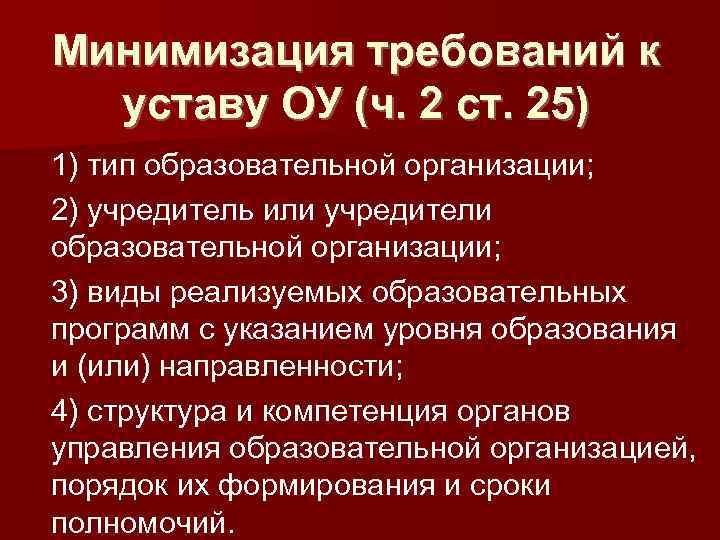 Минимизация требований к уставу ОУ (ч. 2 ст. 25)

1) тип образовательной организации;

2) учредитель или учредители образовательной организации;

3) виды реализуемых образовательных программ с указанием уровня образования и (или) направленности;

4) структура и компетенция органов управления образовательной организацией, порядок их формирования и сроки полномочий.